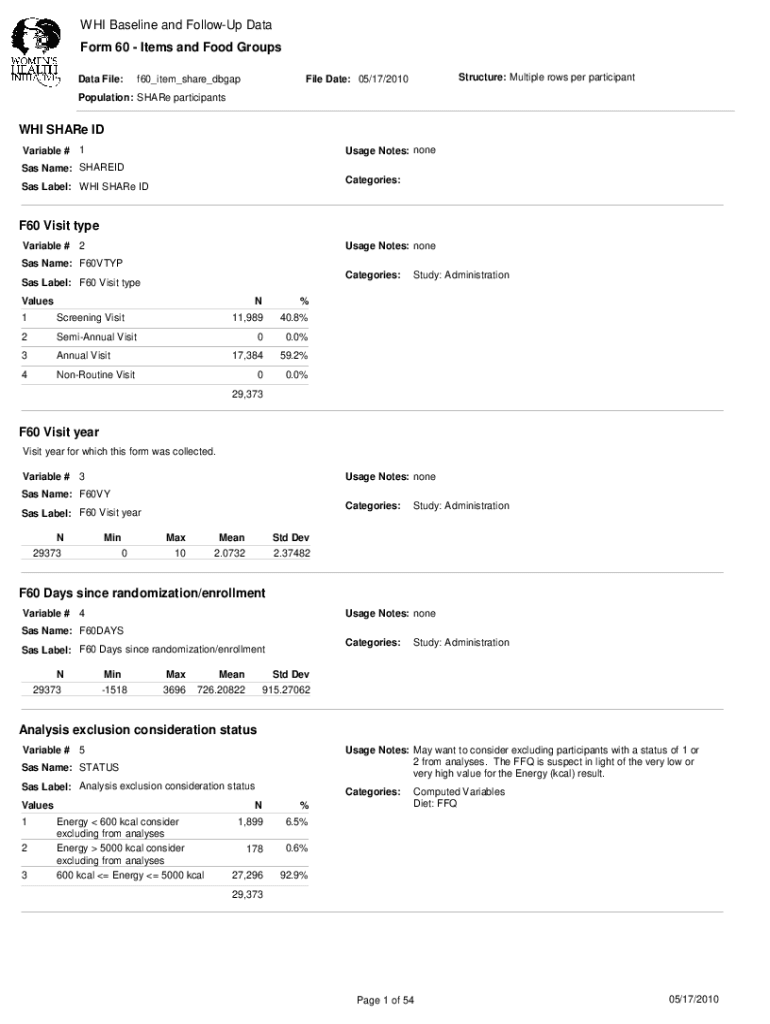 WOMEN'S HEALTH INITIATIVE

WHI Baseline and Follow-Up Data

Form 60 - Items and Food Groups

Data File: f60_item_share_dbgap File Date: 05/17/2010 Structure: Multiple rows per participant

Population: SHARe participants

WHI SHARe ID

Variable # 1

Sas Name: SHAREID

Sas Label: WHI SHARe ID

Usage Notes: none

Categories:

F60 Visit type

Variable # 2

Sas Name: F60VTYP

Sas Label: F60 Visit type

Usage Notes: none

Categories: Study: Administration

| Values | | N | % |
|---|---|---|---|
| 1 | Screening Visit | 11,989 | 40.8% |
| 2 | Semi-Annual Visit | 0 | 0.0% |
| 3 | Annual Visit | 17,384 | 59.2% |
| 4 | Non-Routine Visit | 0 | 0.0% |
| | | 29,373 | |

F60 Visit year

Visit year for which this form was collected.

Variable # 3

Sas Name: F60VY

Sas Label: F60 Visit year

Usage Notes: none

Categories: Study: Administration

| N | Min | Max | Mean | Std Dev |
|---|---|---|---|---|
| 29373 | 0 | 10 | 2.0732 | 2.37482 |

F60 Days since randomization/enrollment

Variable # 4

Sas Name: F60DAYS

Sas Label: F60 Days since randomization/enrollment

Usage Notes: none

Categories: Study: Administration

| N | Min | Max | Mean | Std Dev |
|---|---|---|---|---|
| 29373 | -1518 | 3696 | 726.20822 | 915.27062 |

Analysis exclusion consideration status

Variable # 5

Sas Name: STATUS

Sas Label: Analysis exclusion consideration status

Usage Notes: May want to consider excluding participants with a status of 1 or 2 from analyses. The FFQ is suspect in light of the very low or very high value for the Energy (kcal) result.

Categories: Computed Variables
Diet: FFQ

| Values | | N | % |
|---|---|---|---|
| 1 | Energy < 600 kcal consider excluding from analyses | 1,899 | 6.5% |
| 2 | Energy > 5000 kcal consider excluding from analyses | 178 | 0.6% |
| 3 | 600 kcal <= Energy <= 5000 kcal | 27,296 | 92.9% |
| | | 29,373 | |

Page 1 of 54 05/17/2010